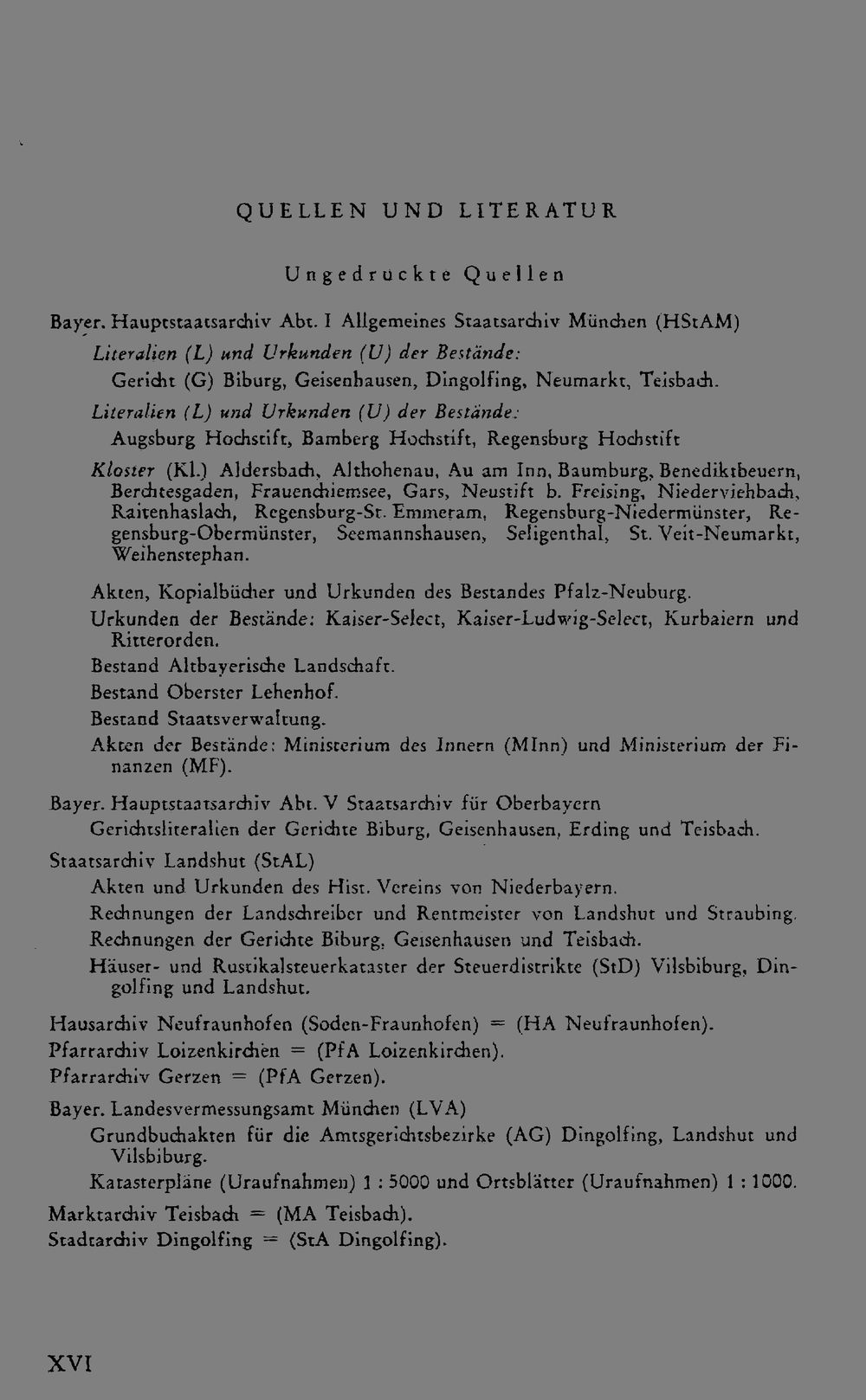 QUELLEN UND LITERATUR

Ungedruckte Quellen

Bayer. Hauptstaatsarchiv Abt. I Allgemeines Staatsarchiv München (HStAM)

Literalien (L) und Urkunden (U) der Bestände:

Gericht (G) Biburg, Geisenhausen, Dingolfing, Neumarkt, Teisbach.

Literalien (L) und Urkunden (U) der Bestände:

Augsburg Hochstift, Bamberg Hochstift, Regensburg Hochstift

Kloster (Kl.) Aldersbach, Althohenau, Au am Inn, Baumburg, Benediktbeuern, Berchtesgaden, Frauenchiemsee, Gars, Neustift b. Freising, Niederviehbach, Raitenhaslach, Regensburg-St. Emmeram, Regensburg-Niedermünster, Regensburg-Obermünster, Seemannshausen, Seligenthal, St. Veit-Neumarkt, Weihenstephan.

Akten, Kopialbücher und Urkunden des Bestandes Pfalz-Neuburg.

Urkunden der Bestände: Kaiser-Select, Kaiser-Ludwig-Select, Kurbaiern und Ritterorden.

Bestand Altbayerische Landschaft.

Bestand Oberster Lehenhof.

Bestand Staatsverwaltung.

Akten der Bestände: Ministerium des Innern (MInn) und Ministerium der Finanzen (MF).

Bayer. Hauptstaatsarchiv Abt. V Staatsarchiv für Oberbayern

Gerichtsliteralien der Gerichte Biburg, Geisenhausen, Erding und Teisbach.

Staatsarchiv Landshut (StAL)

Akten und Urkunden des Hist. Vereins von Niederbayern.

Rechnungen der Landschreiber und Rentmeister von Landshut und Straubing.

Rechnungen der Gerichte Biburg, Geisenhausen und Teisbach.

Häuser- und Rustikalsteuerkataster der Steuerdistrikte (StD) Vilsbiburg, Dingolfing und Landshut.

Hausarchiv Neufraunhofen (Soden-Fraunhofen) = (HA Neufraunhofen).

Pfarrarchiv Loizenkirchen = (PfA Loizenkirchen).

Pfarrarchiv Gerzen = (PfA Gerzen).

Bayer. Landesvermessungsamt München (LVA)

Grundbuchakten für die Amtsgerichtsbezirke (AG) Dingolfing, Landshut und Vilsbiburg.

Katasterpläne (Uraufnahmen) 1 : 5000 und Ortsblätter (Uraufnahmen) 1 : 1000.

Marktarchiv Teisbach = (MA Teisbach).

Stadtarchiv Dingolfing = (StA Dingolfing).

XVI